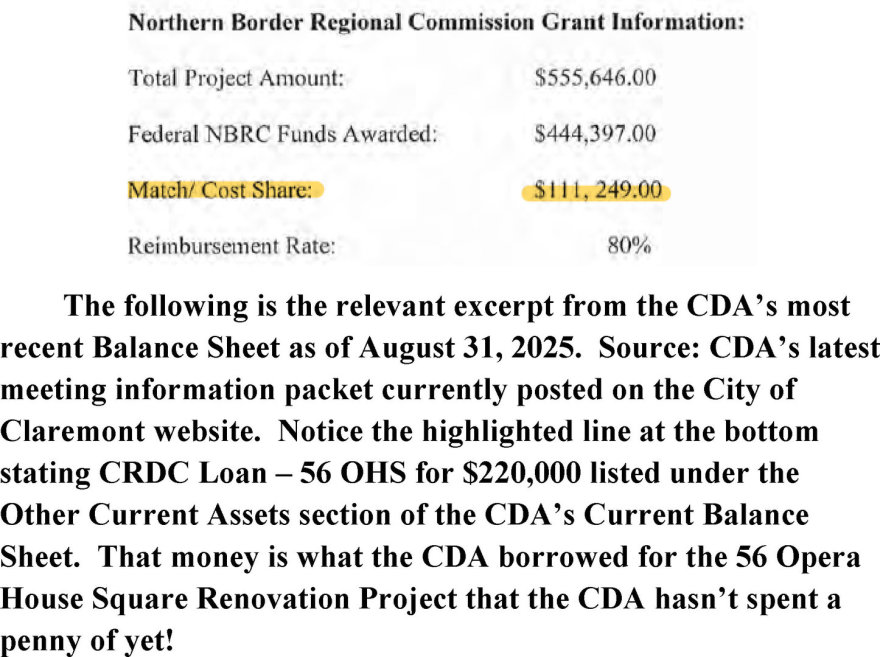 Northern Border Regional Commission Grant Information:

Total Project Amount: $555,646.00

Federal NBRC Funds Awarded: $444,397.00

Match/ Cost Share: $111, 249.00

Reimbursement Rate: 80%

The following is the relevant excerpt from the CDA's most recent Balance Sheet as of August 31, 2025. Source: CDA's latest meeting information packet currently posted on the City of Claremont website. Notice the highlighted line at the bottom stating CRDC Loan – 56 OHS for $220,000 listed under the Other Current Assets section of the CDA's Current Balance Sheet. That money is what the CDA borrowed for the 56 Opera House Square Renovation Project that the CDA hasn't spent a penny of yet!